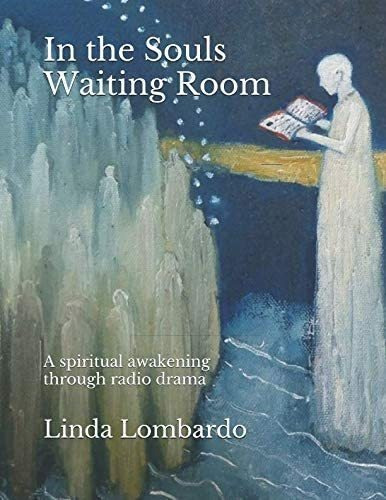 In the Souls Waiting Room

A spiritual awakening through radio drama

Linda Lombardo